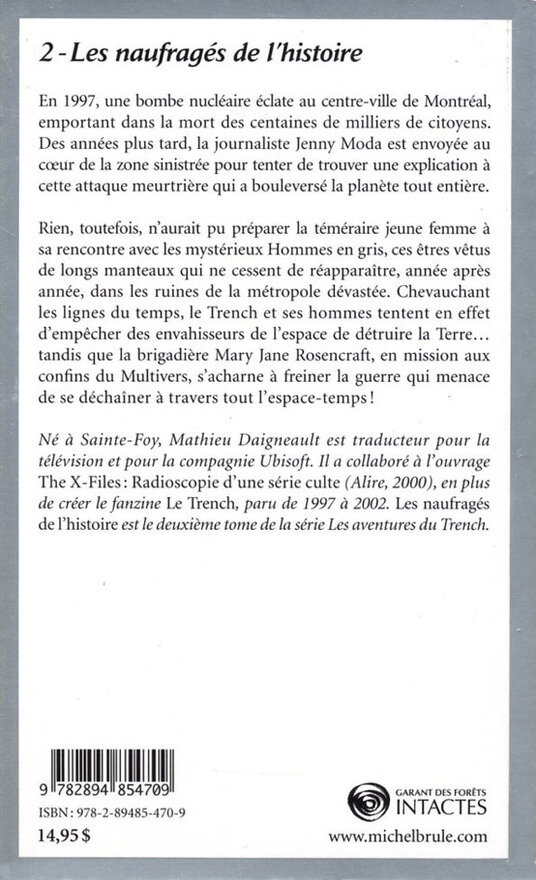 2 - Les naufragés de l'histoire

En 1997, une bombe nucléaire éclate au centre-ville de Montréal, emportant dans la mort des centaines de milliers de citoyens. Des années plus tard, la journaliste Jenny Moda est envoyée au cœur de la zone sinistrée pour tenter de trouver une explication à cette attaque meurtrière qui a bouleversé la planète tout entière.

Rien, toutefois, n'aurait pu préparer la téméraire jeune femme à sa rencontre avec les mystérieux Hommes en gris, ces êtres vêtus de longs manteaux qui ne cessent de réapparaître, année après année, dans les ruines de la métropole dévastée. Chevauchant les lignes du temps, le Trench et ses hommes tentent en effet d'empêcher des envahisseurs de l'espace de détruire la Terre… tandis que la brigadière Mary Jane Rosencraft, en mission aux confins du Multivers, s'acharne à freiner la guerre qui menace de se déchaîner à travers tout l'espace-temps !

Né à Sainte-Foy, Mathieu Daigneault est traducteur pour la télévision et pour la compagnie Ubisoft. Il a collaboré à l'ouvrage The X-Files : Radioscopie d'une série culte (Alire, 2000), en plus de créer le fanzine Le Trench, paru de 1997 à 2002. Les naufragés de l'histoire est le deuxième tome de la série Les aventures du Trench.

9 782894 854709

ISBN : 978-2-89485-470-9

14,95 $

GARANT DES FORÊTS INTACTES

www.michelbrule.com